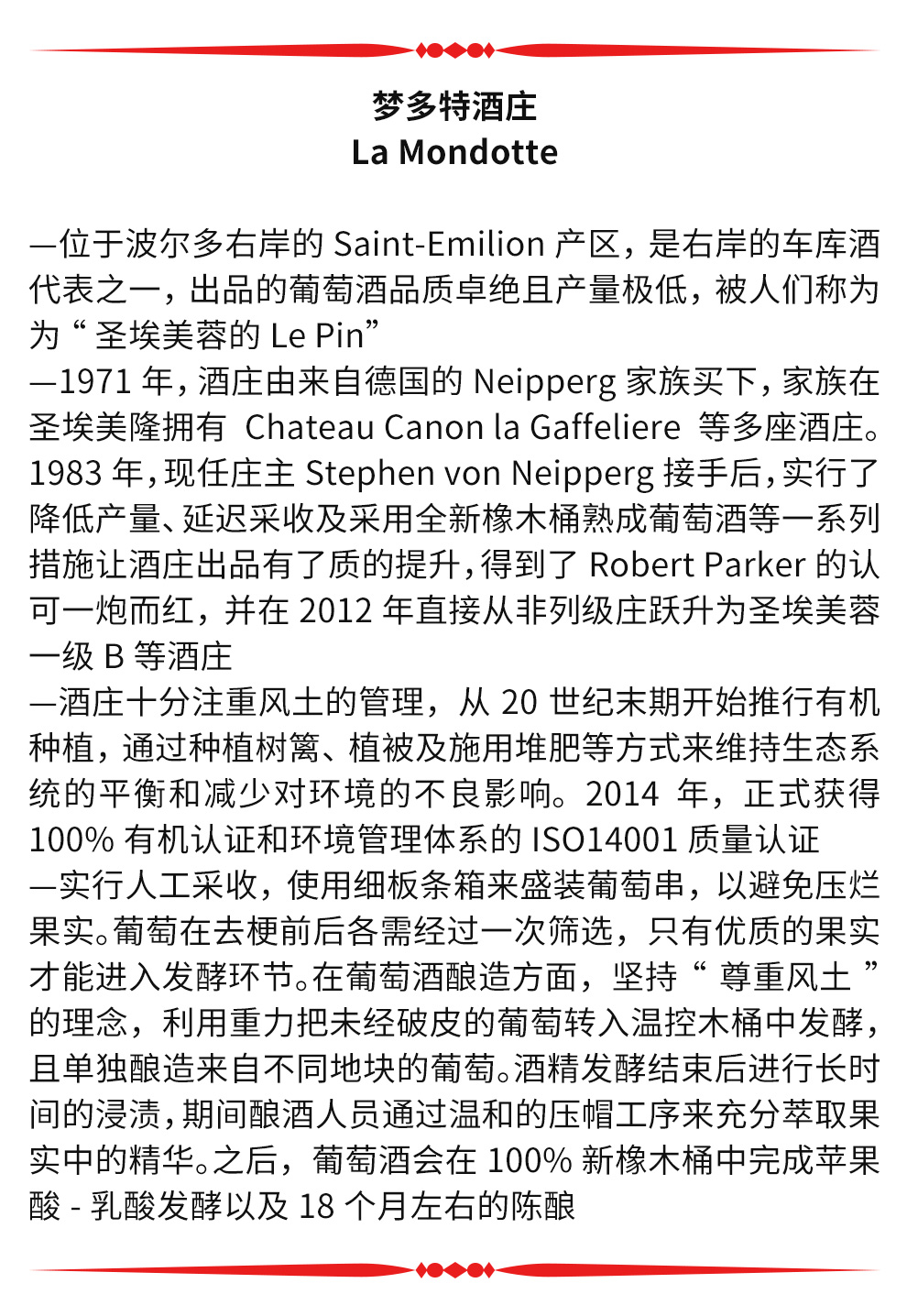 梦多特酒庄
La Mondotte

—位于波尔多右岸的 Saint-Emilion 产区，是右岸的车库酒代表之一，出品的葡萄酒品质卓绝且产量极低，被人们称为为“ 圣埃美蓉的 Le Pin”
—1971 年，酒庄由来自德国的 Neipperg 家族买下，家族在圣埃美隆拥有 Chateau Canon la Gaffeliere 等多座酒庄。1983 年，现任庄主 Stephen von Neipperg 接手后，实行了降低产量、延迟采收及采用全新橡木桶熟成葡萄酒等一系列措施让酒庄出品有了质的提升，得到了 Robert Parker 的认可一炮而红，并在 2012 年直接从非列级庄跃升为圣埃美蓉一级 B 等酒庄
—酒庄十分注重风土的管理，从 20 世纪末期开始推行有机种植，通过种植树篱、植被及施用堆肥等方式来维持生态系统的平衡和减少对环境的不良影响。2014 年，正式获得 100% 有机认证和环境管理体系的 ISO14001 质量认证
—实行人工采收，使用细板条箱来盛装葡萄串，以避免压烂果实。葡萄在去梗前后各需经过一次筛选，只有优质的果实才能进入发酵环节。在葡萄酒酿造方面，坚持“ 尊重风土 ”的理念，利用重力把未经破皮的葡萄转入温控木桶中发酵，且单独酿造来自不同地块的葡萄。酒精发酵结束后进行长时间的浸渍，期间酿酒人员通过温和的压帽工序来充分萃取果实中的精华。之后，葡萄酒会在 100% 新橡木桶中完成苹果酸 - 乳酸发酵以及 18 个月左右的陈酿